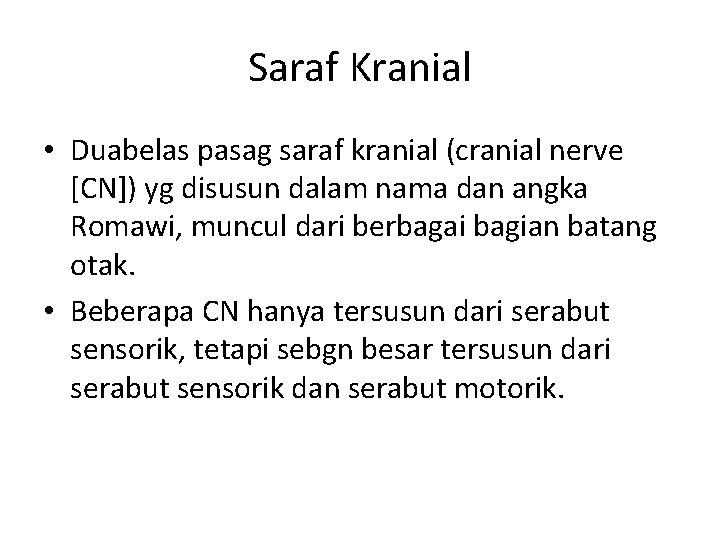 Saraf Kranial

• Duabelas pasag saraf kranial (cranial nerve [CN]) yg disusun dalam nama dan angka Romawi, muncul dari berbagai bagian batang otak.

• Beberapa CN hanya tersusun dari serabut sensorik, tetapi sebgn besar tersusun dari serabut sensorik dan serabut motorik.